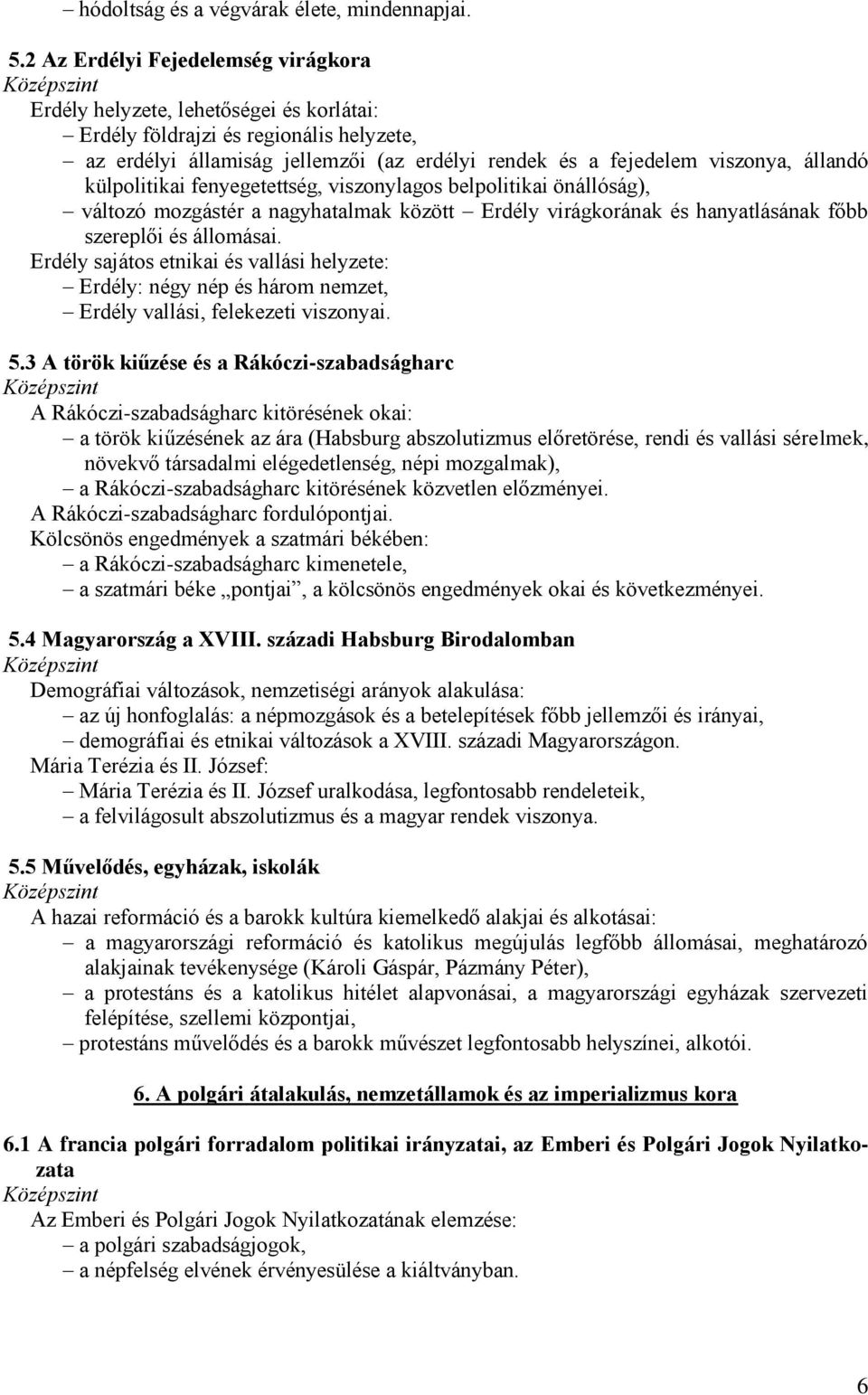 – hódoltság és a végvárak élete, mindennapjai.

5.2 Az Erdélyi Fejedelemség virágkora
Középszint
Erdély helyzete, lehetőségei és korlátai:
– Erdély földrajzi és regionális helyzete,
– az erdélyi államiság jellemzői (az erdélyi rendek és a fejedelem viszonya, állandó külpolitikai fenyegetettség, viszonylagos belpolitikai önállóság),
– változó mozgástér a nagyhatalmak között – Erdély virágkorának és hanyatlásának főbb szereplői és állomásai.
Erdély sajátos etnikai és vallási helyzete:
– Erdély: négy nép és három nemzet,
– Erdély vallási, felekezeti viszonyai.

5.3 A török kiűzése és a Rákóczi-szabadságharc
Középszint
A Rákóczi-szabadságharc kitörésének okai:
– a török kiűzésének az ára (Habsburg abszolutizmus előretörése, rendi és vallási sérelmek, növekvő társadalmi elégedetlenség, népi mozgalmak),
– a Rákóczi-szabadságharc kitörésének közvetlen előzményei.
A Rákóczi-szabadságharc fordulópontjai.
Kölcsönös engedmények a szatmári békében:
– a Rákóczi-szabadságharc kimenetele,
– a szatmári béke „pontjai”, a kölcsönös engedmények okai és következményei.

5.4 Magyarország a XVIII. századi Habsburg Birodalomban
Középszint
Demográfiai változások, nemzetiségi arányok alakulása:
– az új honfoglalás: a népmozgások és a betelepítések főbb jellemzői és irányai,
– demográfiai és etnikai változások a XVIII. századi Magyarországon.
Mária Terézia és II. József:
– Mária Terézia és II. József uralkodása, legfontosabb rendeleteik,
– a felvilágosult abszolutizmus és a magyar rendek viszonya.

5.5 Művelődés, egyházak, iskolák
Középszint
A hazai reformáció és a barokk kultúra kiemelkedő alakjai és alkotásai:
– a magyarországi reformáció és katolikus megújulás legfőbb állomásai, meghatározó alakjainak tevékenysége (Károli Gáspár, Pázmány Péter),
– a protestáns és a katolikus hitélet alapvonásai, a magyarországi egyházak szervezeti felépítése, szellemi központjai,
– protestáns művelődés és a barokk művészet legfontosabb helyszínei, alkotói.

6. A polgári átalakulás, nemzetállamok és az imperializmus kora

6.1 A francia polgári forradalom politikai irányzatai, az Emberi és Polgári Jogok Nyilatkozata
Középszint
Az Emberi és Polgári Jogok Nyilatkozatának elemzése:
– a polgári szabadságjogok,
– a népfelség elvének érvényesülése a kiáltványban.

6